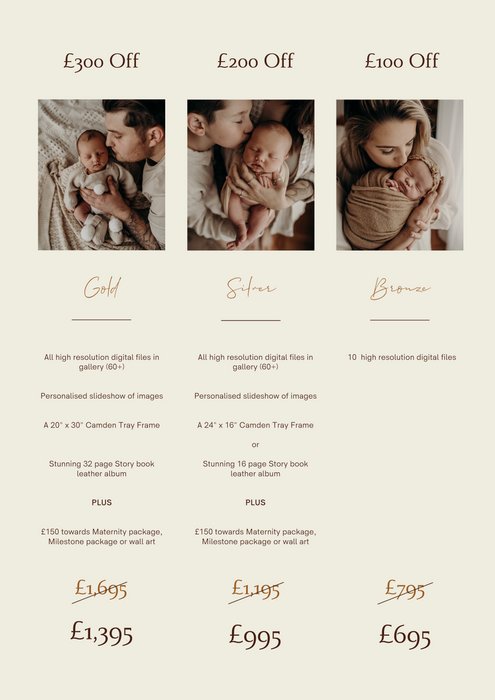 £300 Off

Gold

All high resolution digital files in gallery (60+)

Personalised slideshow of images

A 20" x 30" Camden Tray Frame

Stunning 32 page Story book leather album

PLUS

£150 towards Maternity package, Milestone package or wall art

£1,695

£1,395

£200 Off

Silver

All high resolution digital files in gallery (60+)

Personalised slideshow of images

A 24" x 16" Camden Tray Frame

or

Stunning 16 page Story book leather album

PLUS

£150 towards Maternity package, Milestone package or wall art

£1,195

£995

£100 Off

Bronze

10 high resolution digital files

£795

£695